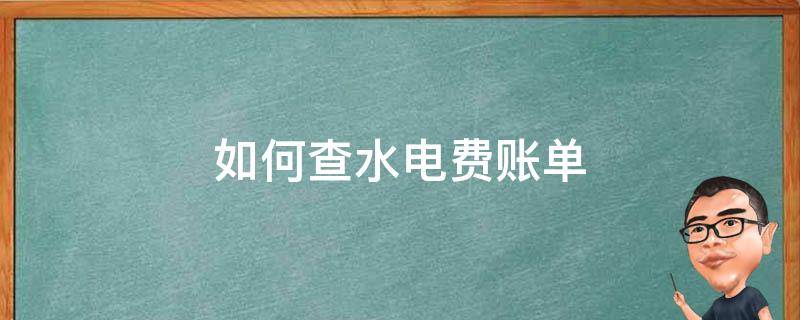 如何查水电费账单